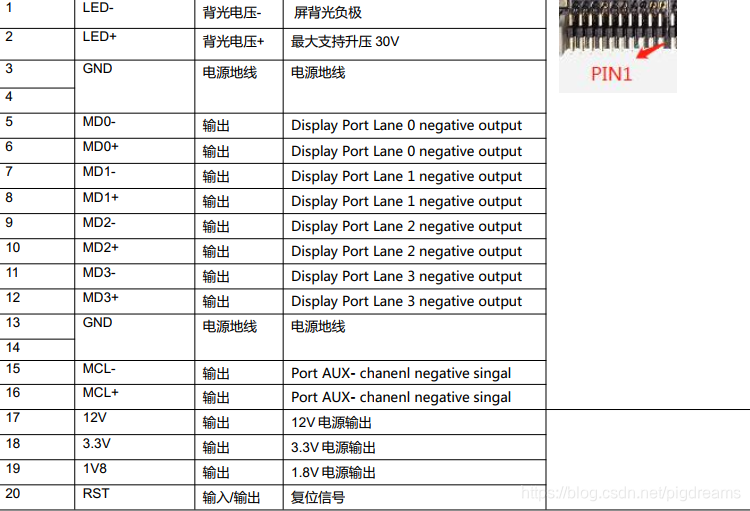 | 1 | LED- | 背光电压- | 屏背光负极 |
|---|---|---|---|
| 2 | LED+ | 背光电压+ | 最大支持升压 30V |
| 3 | GND | 电源地线 | 电源地线 |
| 4 | | | |
| 5 | MD0- | 输出 | Display Port Lane 0 negative output |
| 6 | MD0+ | 输出 | Display Port Lane 0 negative output |
| 7 | MD1- | 输出 | Display Port Lane 1 negative output |
| 8 | MD1+ | 输出 | Display Port Lane 1 negative output |
| 9 | MD2- | 输出 | Display Port Lane 2 negative output |
| 10 | MD2+ | 输出 | Display Port Lane 2 negative output |
| 11 | MD3- | 输出 | Display Port Lane 3 negative output |
| 12 | MD3+ | 输出 | Display Port Lane 3 negative output |
| 13 | GND | 电源地线 | 电源地线 |
| 14 | | | |
| 15 | MCL- | 输出 | Port AUX- chanenl negative singal |
| 16 | MCL+ | 输出 | Port AUX- chanenl negative singal |
| 17 | 12V | 输出 | 12V 电源输出 |
| 18 | 3.3V | 输出 | 3.3V 电源输出 |
| 19 | 1V8 | 输出 | 1.8V 电源输出 |
| 20 | RST | 输入/输出 | 复位信号 |

PIN1

https://blog.csdn.net/pigdreams